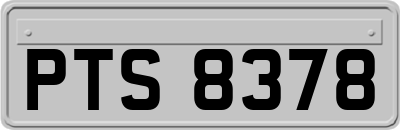 PTS 8378